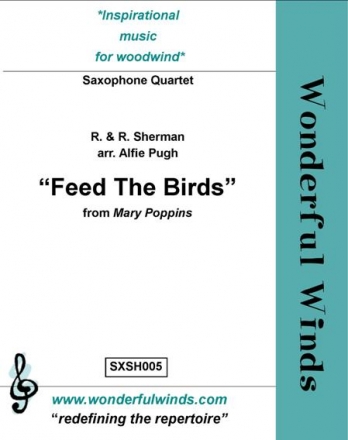 *Inspirational music for woodwind*

Saxophone Quartet

R. & R. Sherman
arr. Alfie Pugh

“Feed The Birds”
from Mary Poppins

SXSH005

www.wonderfulwinds.com
“redefining the repertoire”

Wonderful Winds